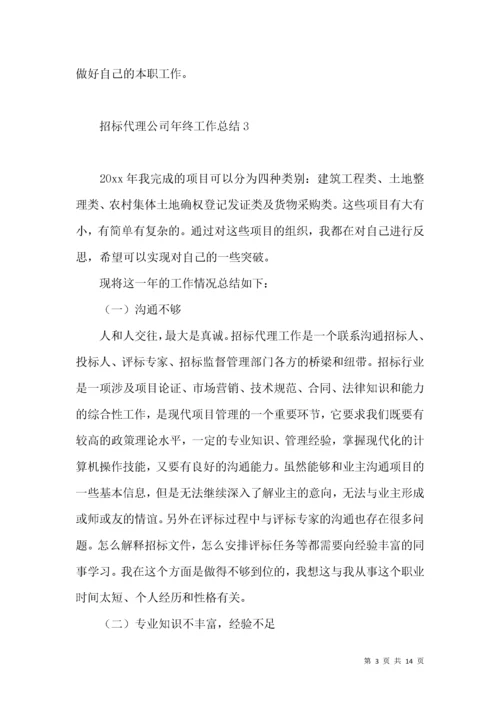 做好自己的本职工作。

招标代理公司年终工作总结 3

20xx 年我完成的项目可以分为四种类别：建筑工程类、土地整理类、农村集体土地确权登记发证类及货物采购类。这些项目有大有小，有简单有复杂的。通过对这些项目的组织，我都在对自己进行反思，希望可以实现对自己的一些突破。

现将这一年的工作情况总结如下：

（一）沟通不够

人和人交往，最大是真诚。招标代理工作是一个联系沟通招标人、投标人、评标专家、招标监督管理部门各方的桥梁和纽带。招标行业是一项涉及项目论证、市场营销、技术规范、合同、法律知识和能力的综合性工作，是现代项目管理的一个重要环节，它要求我们既要有较高的政策理论水平，一定的专业知识、管理经验，掌握现代化的计算机操作技能，又要有良好的沟通能力。虽然能够和业主沟通项目的一些基本信息，但是无法继续深入了解业主的意向，无法与业主形成或师或友的情谊。另外在评标过程中与评标专家的沟通也存在很多问题。怎么解释招标文件，怎么安排评标任务等都需要向经验丰富的同事学习。我在这个方面是做得不够到位的，我想这与我从事这个职业时间太短、个人经历和性格有关。

（二）专业知识不丰富，经验不足

第 3 页 共 14 页